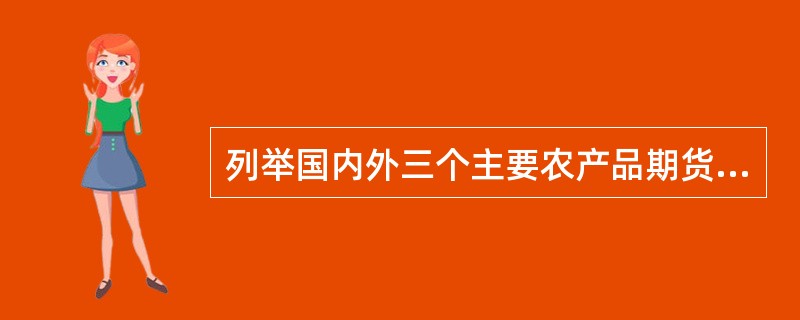 列举国内外三个主要农产品期货...